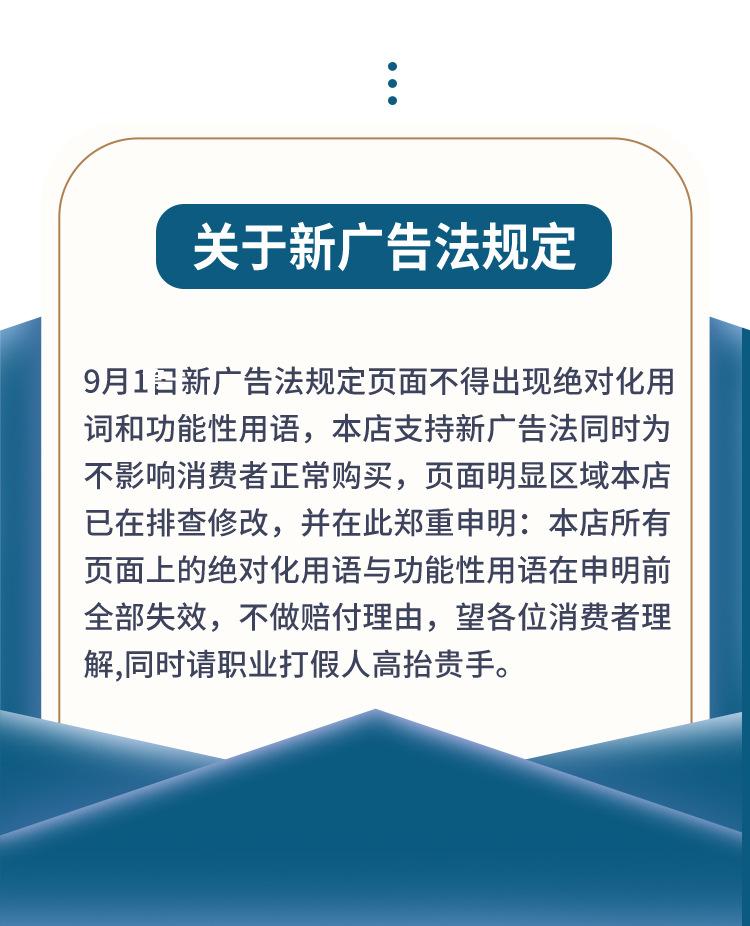 关于新广告法规定

9月1日新广告法规定页面不得出现绝对化用词和功能性用语，本店支持新广告法同时为不影响消费者正常购买，页面明显区域本店已在排查修改，并在此郑重申明：本店所有页面上的绝对化用语与功能性用语在申明前全部失效，不做赔付理由，望各位消费者理解,同时请职业打假人高抬贵手。